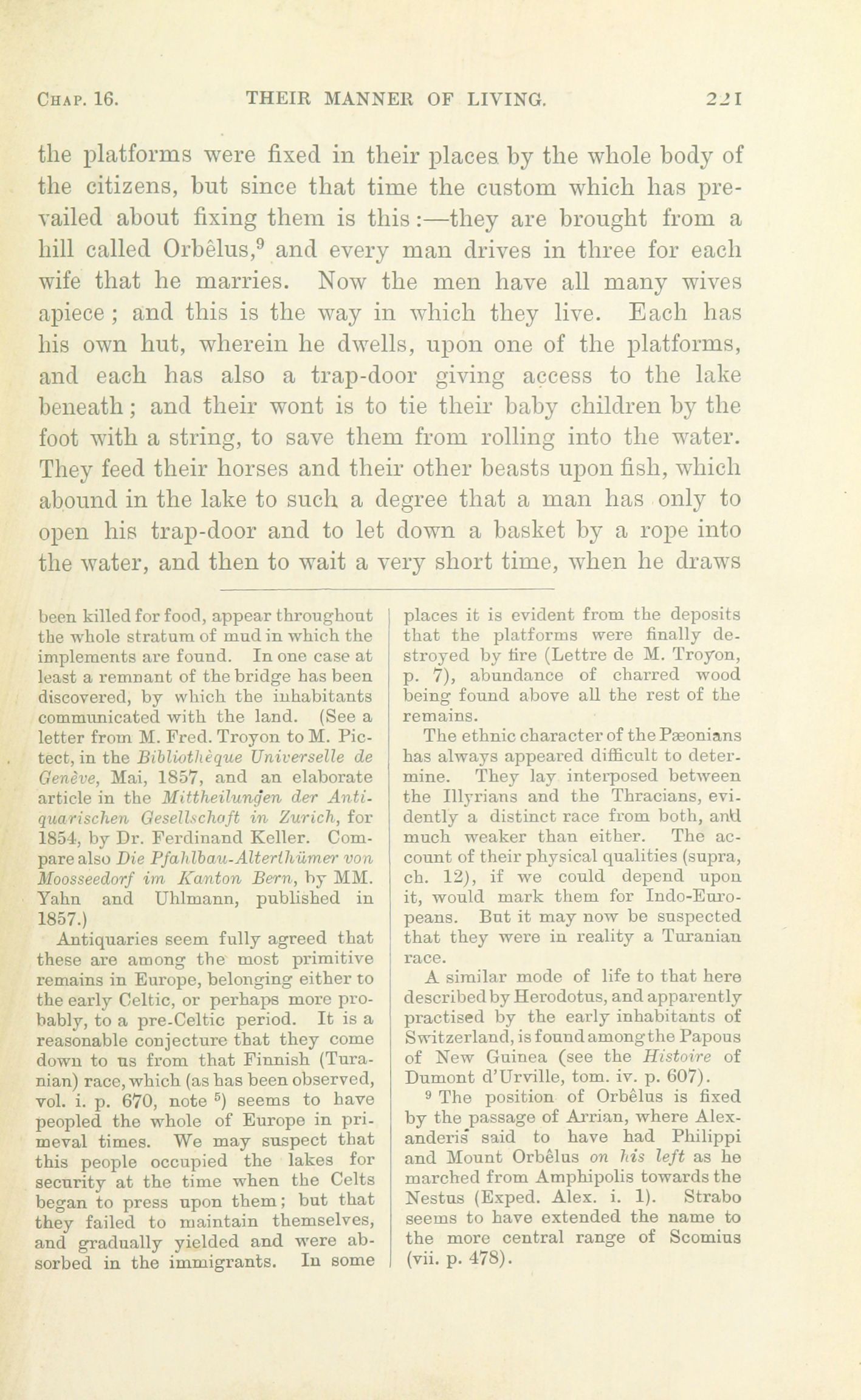 CHAP. 16. THEIR MANNER OF LIVING. 221

the platforms were fixed in their places by the whole body of the citizens, but since that time the custom which has prevailed about fixing them is this:—they are brought from a hill called Orbêlus,$^9$ and every man drives in three for each wife that he marries. Now the men have all many wives apiece; and this is the way in which they live. Each has his own hut, wherein he dwells, upon one of the platforms, and each has also a trap-door giving access to the lake beneath; and their wont is to tie their baby children by the foot with a string, to save them from rolling into the water. They feed their horses and their other beasts upon fish, which abound in the lake to such a degree that a man has only to open his trap-door and to let down a basket by a rope into the water, and then to wait a very short time, when he draws

been killed for food, appear throughout the whole stratum of mud in which the implements are found. In one case at least a remnant of the bridge has been discovered, by which the inhabitants communicated with the land. (See a letter from M. Fred. Troyon to M. Pictect, in the Bibliothèque Universelle de Genève, Mai, 1857, and an elaborate article in the Mittheilungen der Antiquarischen Gesellschaft in Zurich, for 1854, by Dr. Ferdinand Keller. Compare also Die Pfahlbau-Alterthümer von Moosseedorf im Kanton Bern, by MM. Yahn and Uhlmann, published in 1857.)

Antiquaries seem fully agreed that these are among the most primitive remains in Europe, belonging either to the early Celtic, or perhaps more probably, to a pre-Celtic period. It is a reasonable conjecture that they come down to us from that Finnish (Turanian) race, which (as has been observed, vol. i. p. 670, note $^5$) seems to have peopled the whole of Europe in primeval times. We may suspect that this people occupied the lakes for security at the time when the Celts began to press upon them; but that they failed to maintain themselves, and gradually yielded and were absorbed in the immigrants. In some places it is evident from the deposits that the platforms were finally destroyed by fire (Lettre de M. Troyon, p. 7), abundance of charred wood being found above all the rest of the remains.

The ethnic character of the Pæonians has always appeared difficult to determine. They lay interposed between the Illyrians and the Thracians, evidently a distinct race from both, and much weaker than either. The account of their physical qualities (supra, ch. 12), if we could depend upon it, would mark them for Indo-Europeans. But it may now be suspected that they were in reality a Turanian race.

A similar mode of life to that here described by Herodotus, and apparently practised by the early inhabitants of Switzerland, is found among the Papous of New Guinea (see the Histoire of Dumont d'Urville, tom. iv. p. 607).

$^9$ The position of Orbêlus is fixed by the passage of Arrian, where Alexander is said to have had Philippi and Mount Orbêlus on his left as he marched from Amphipolis towards the Nestus (Exped. Alex. i. 1). Strabo seems to have extended the name to the more central range of Scomius (vii. p. 478).